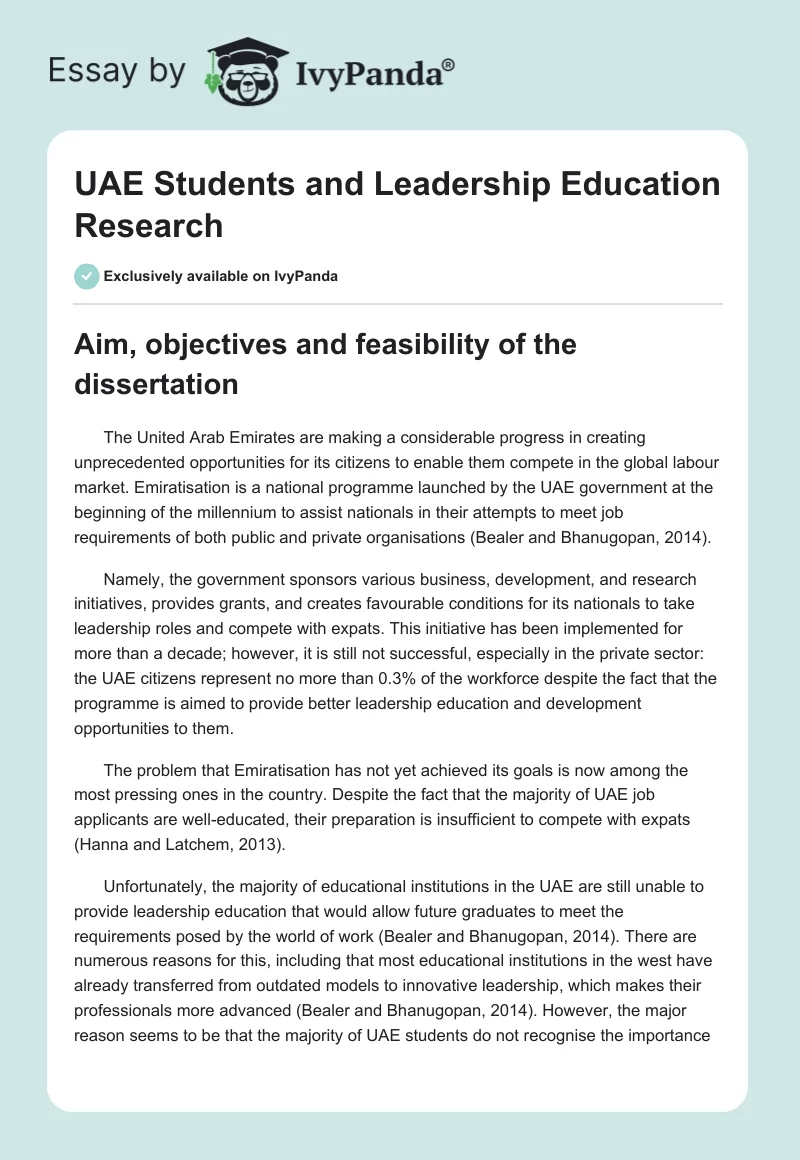 Essay by IvyPanda®

UAE Students and Leadership Education Research

Exclusively available on IvyPanda

Aim, objectives and feasibility of the dissertation

The United Arab Emirates are making a considerable progress in creating unprecedented opportunities for its citizens to enable them compete in the global labour market. Emiratisation is a national programme launched by the UAE government at the beginning of the millennium to assist nationals in their attempts to meet job requirements of both public and private organisations (Bealer and Bhanugopan, 2014).

Namely, the government sponsors various business, development, and research initiatives, provides grants, and creates favourable conditions for its nationals to take leadership roles and compete with expats. This initiative has been implemented for more than a decade; however, it is still not successful, especially in the private sector: the UAE citizens represent no more than 0.3% of the workforce despite the fact that the programme is aimed to provide better leadership education and development opportunities to them.

The problem that Emiratisation has not yet achieved its goals is now among the most pressing ones in the country. Despite the fact that the majority of UAE job applicants are well-educated, their preparation is insufficient to compete with expats (Hanna and Latchem, 2013).

Unfortunately, the majority of educational institutions in the UAE are still unable to provide leadership education that would allow future graduates to meet the requirements posed by the world of work (Bealer and Bhanugopan, 2014). There are numerous reasons for this, including that most educational institutions in the west have already transferred from outdated models to innovative leadership, which makes their professionals more advanced (Bealer and Bhanugopan, 2014). However, the major reason seems to be that the majority of UAE students do not recognise the importance